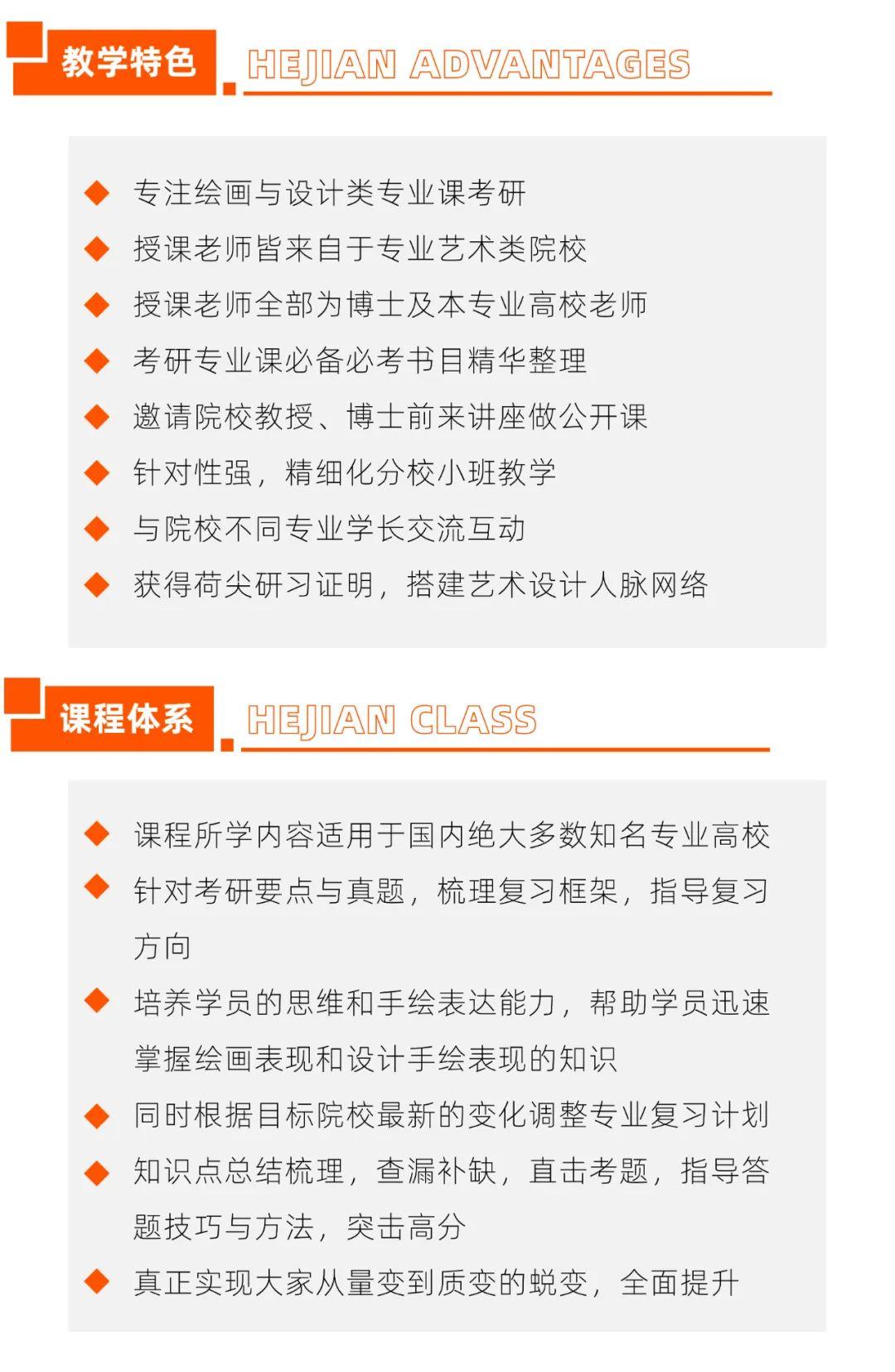 教学特色 HEJIAN ADVANTAGES

◆ 专注绘画与设计类专业课考研
◆ 授课老师皆来自于专业艺术类院校
◆ 授课老师全部为博士及本专业高校老师
◆ 考研专业课必备必考书目精华整理
◆ 邀请院校教授、博士前来讲座做公开课
◆ 针对性强，精细化分校小班教学
◆ 与院校不同专业学长交流互动
◆ 获得荷尖研习证明，搭建艺术设计人脉网络

课程体系 HEJIAN CLASS

◆ 课程所学内容适用于国内绝大多数知名专业高校
◆ 针对考研要点与真题，梳理复习框架，指导复习方向
◆ 培养学员的思维和手绘表达能力，帮助学员迅速掌握绘画表现和设计手绘表现的知识
◆ 同时根据目标院校最新的变化调整专业复习计划
◆ 知识点总结梳理，查漏补缺，直击考题，指导答题技巧与方法，突击高分
◆ 真正实现大家从量变到质变的蜕变，全面提升